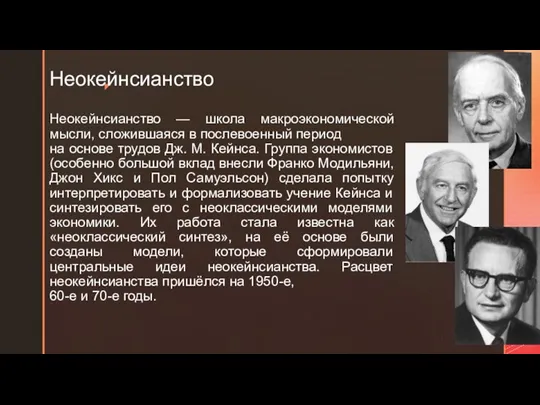 Неокейнсианство

Неокейнсианство — школа макроэкономической мысли, сложившаяся в послевоенный период на основе трудов Дж. М. Кейнса. Группа экономистов (особенно большой вклад внесли Франко Модильяни, Джон Хикс и Пол Самуэльсон) сделала попытку интерпретировать и формализовать учение Кейнса и синтезировать его с неоклассическими моделями экономики. Их работа стала известна как «неоклассический синтез», на её основе были созданы модели, которые сформировали центральные идеи неокейнсианства. Расцвет неокейнсианства пришёлся на 1950-е, 60-е и 70-е годы.